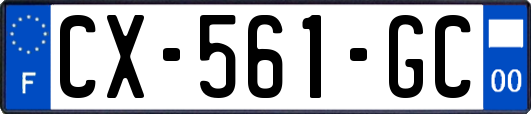 F
CX-561-GC
00